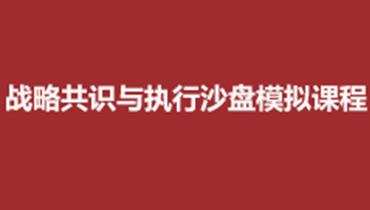 战略共识与执行沙盘模拟课程